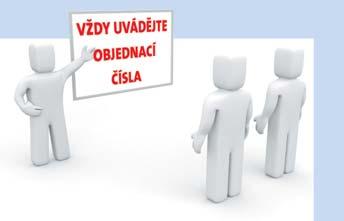 VŽDY UVÁDĚJTE OBJEDNACÍ ČÍSLA